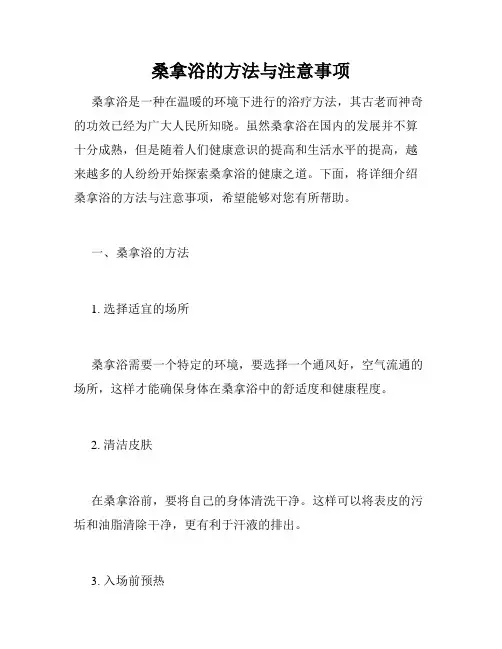 桑拿浴的方法与注意事项

桑拿浴是一种在温暖的环境下进行的浴疗方法，其古老而神奇的功效已经为广大人民所知晓。虽然桑拿浴在国内的发展并不算十分成熟，但是随着人们健康意识的提高和生活水平的提高，越来越多的人纷纷开始探索桑拿浴的健康之道。下面，将详细介绍桑拿浴的方法与注意事项，希望能够对您有所帮助。

一、桑拿浴的方法

1. 选择适宜的场所

桑拿浴需要一个特定的环境，要选择一个通风好，空气流通的场所，这样才能确保身体在桑拿浴中的舒适度和健康程度。

2. 清洁皮肤

在桑拿浴前，要将自己的身体清洗干净。这样可以将表皮的污垢和油脂清除干净，更有利于汗液的排出。

3. 入场前预热